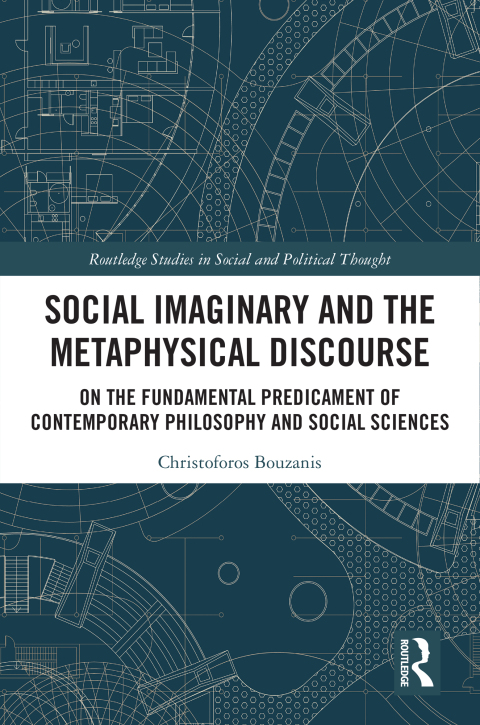 Routledge Studies in Social and Political Thought

SOCIAL IMAGINARY AND THE METAPHYSICAL DISCOURSE

ON THE FUNDAMENTAL PREDICAMENT OF CONTEMPORARY PHILOSOPHY AND SOCIAL SCIENCES

Christoforos Bouzanis

ROUTLEDGE